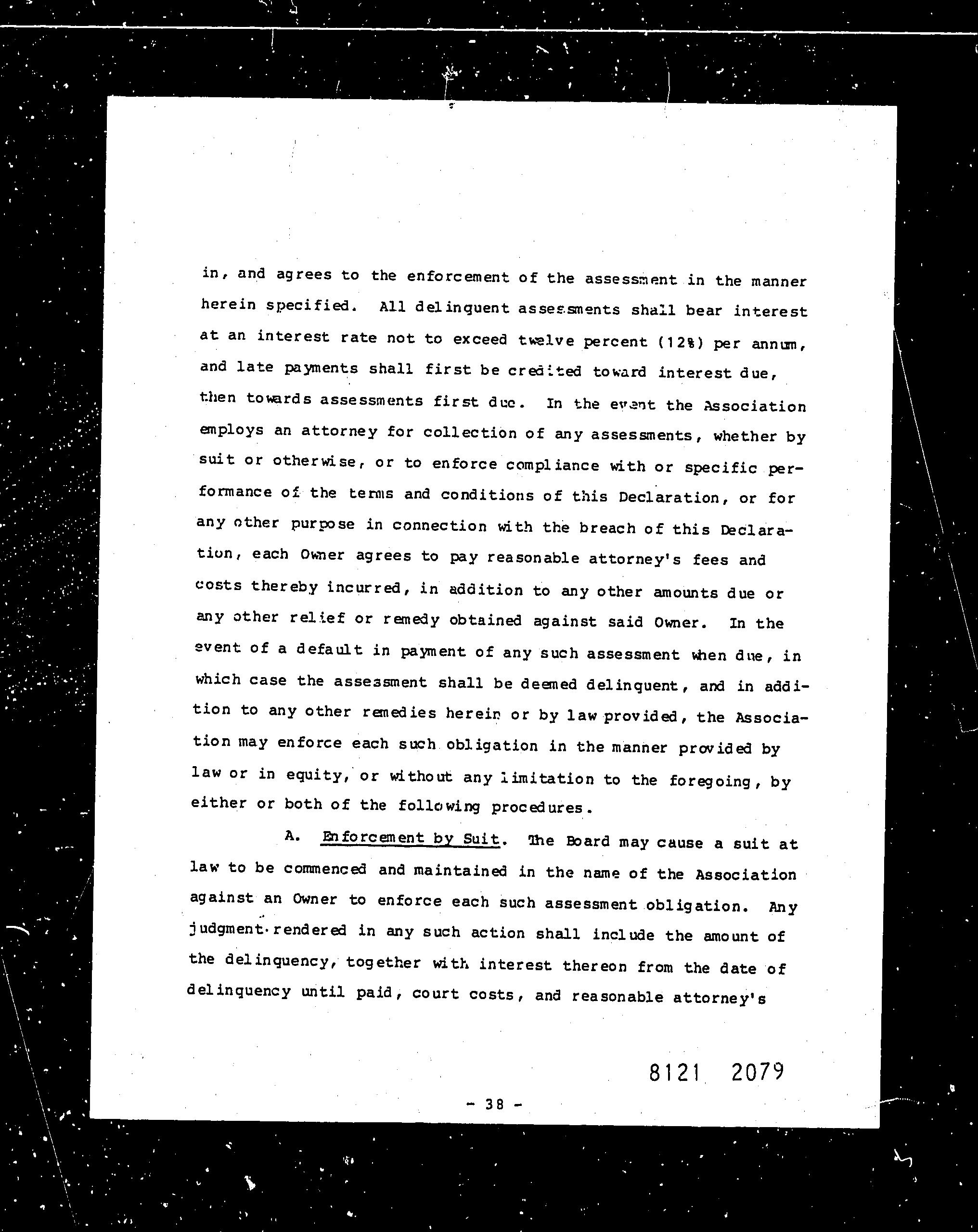 in, and agrees to the enforcement of the assessment in the manner herein specified. All delinquent assessments shall bear interest at an interest rate not to exceed twelve percent (12%) per annum, and late payments shall first be credited toward interest due, then towards assessments first due. In the event the Association employs an attorney for collection of any assessments, whether by suit or otherwise, or to enforce compliance with or specific performance of the terms and conditions of this Declaration, or for any other purpose in connection with the breach of this Declaration, each Owner agrees to pay reasonable attorney's fees and costs thereby incurred, in addition to any other amounts due or any other relief or remedy obtained against said Owner. In the event of a default in payment of any such assessment when due, in which case the assessment shall be deemed delinquent, and in addition to any other remedies herein or by law provided, the Association may enforce each such obligation in the manner provided by law or in equity, or without any limitation to the foregoing, by either or both of the following procedures.

A. Enforcement by Suit. The Board may cause a suit at law to be commenced and maintained in the name of the Association against an Owner to enforce each such assessment obligation. Any judgment rendered in any such action shall include the amount of the delinquency, together with interest thereon from the date of delinquency until paid, court costs, and reasonable attorney's

8121 2079

- 38 -